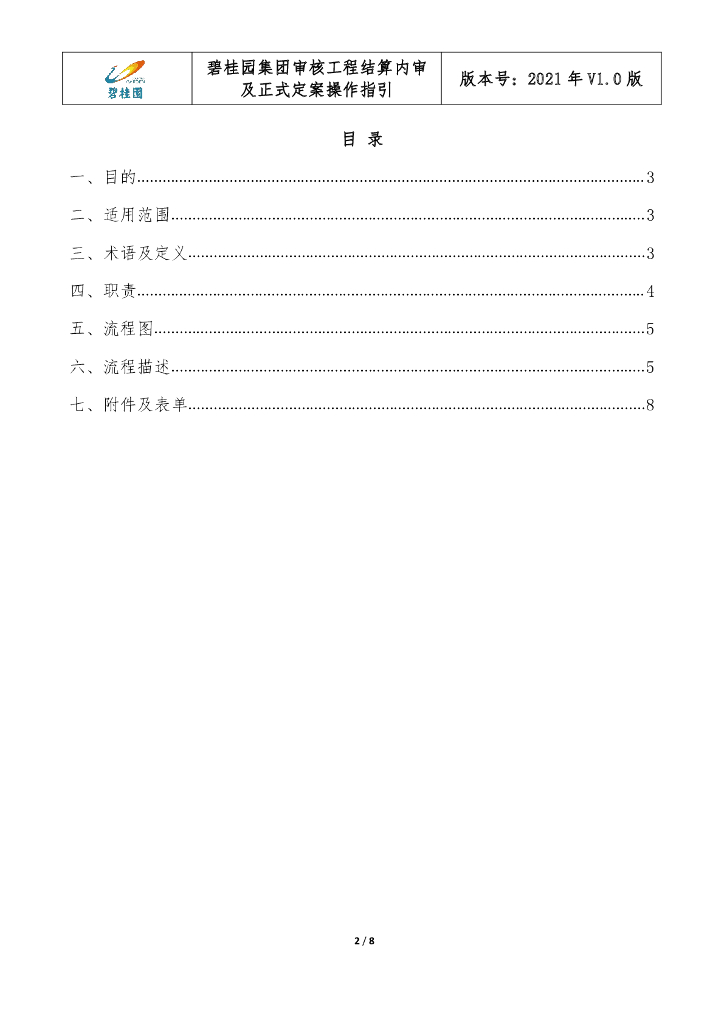 | 碧桂园 | 碧桂园集团审核工程结算内审及正式定案操作指引 | 版本号：2021 年 V1.0 版 |
|---|---|---|

目 录

一、目的......3

二、适用范围......3

三、术语及定义......3

四、职责......4

五、流程图......5

六、流程描述......5

七、附件及表单......8

2 / 8